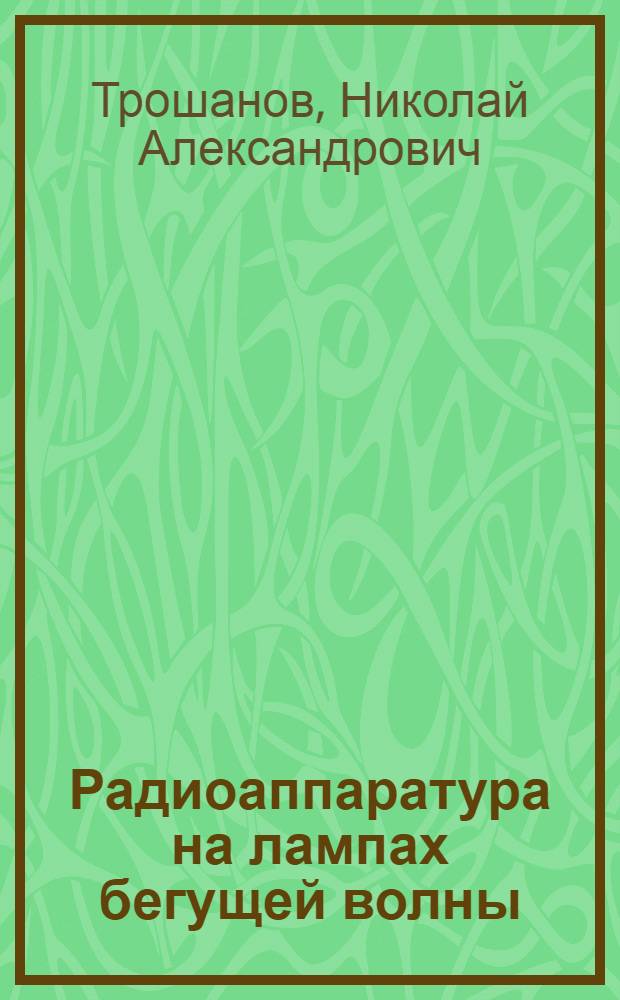 Трошанов, Николай Александрович

Радиоаппаратура на лампах бегущей волны